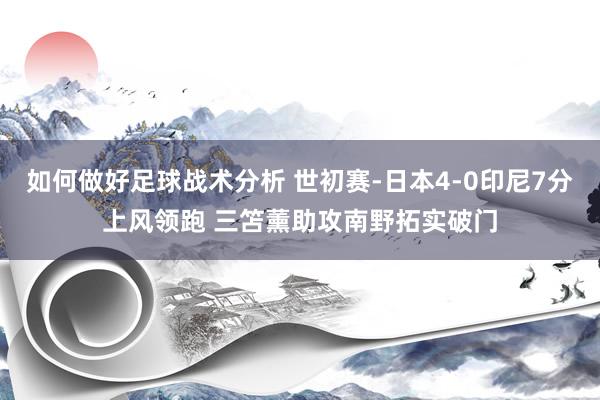 如何做好足球战术分析 世初赛-日本4-0印尼7分上风领跑 三笘薰助攻南野拓实破门